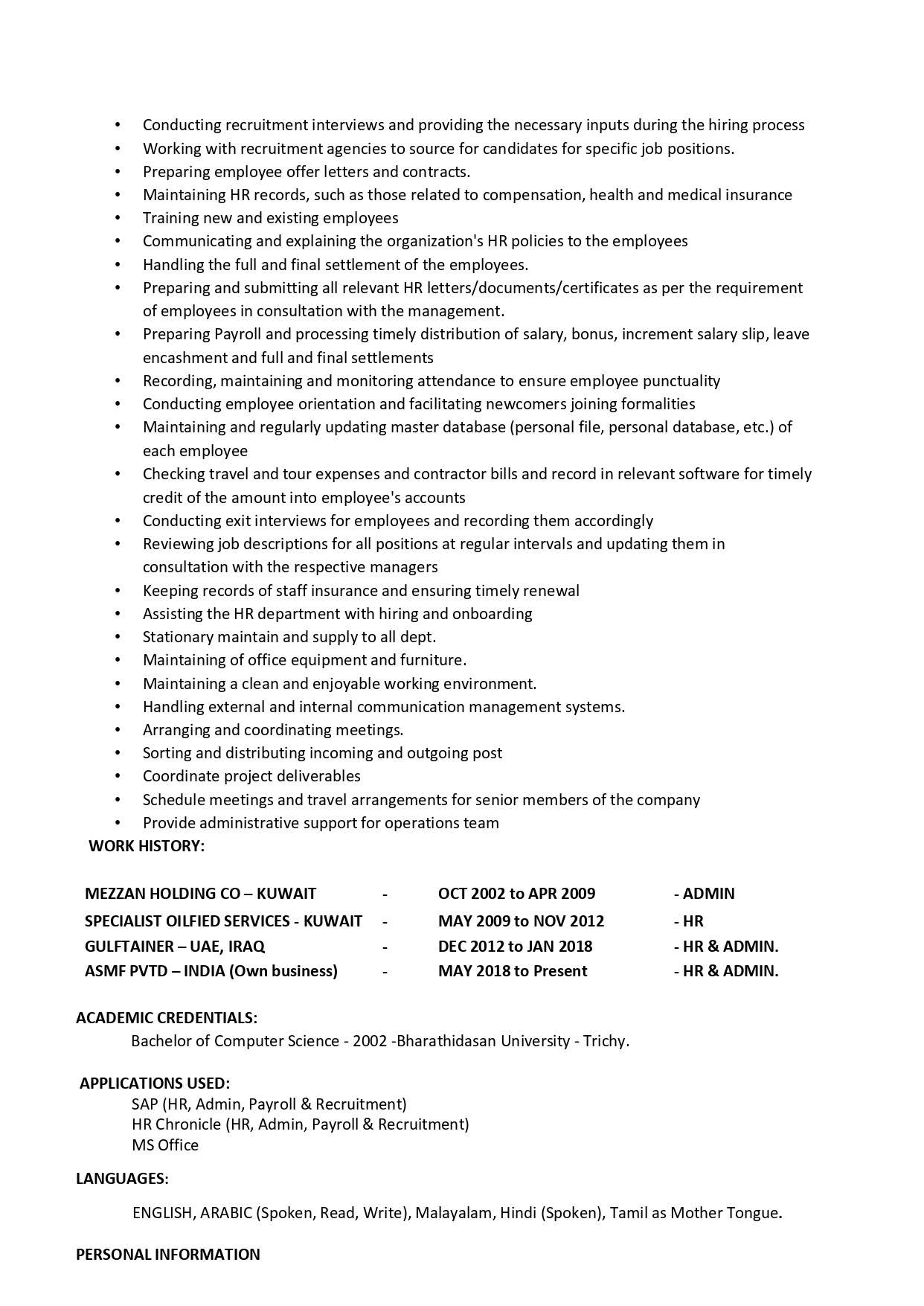 • Conducting recruitment interviews and providing the necessary inputs during the hiring process
• Working with recruitment agencies to source for candidates for specific job positions.
• Preparing employee offer letters and contracts.
• Maintaining HR records, such as those related to compensation, health and medical insurance
• Training new and existing employees
• Communicating and explaining the organization's HR policies to the employees
• Handling the full and final settlement of the employees.
• Preparing and submitting all relevant HR letters/documents/certificates as per the requirement of employees in consultation with the management.
• Preparing Payroll and processing timely distribution of salary, bonus, increment salary slip, leave encashment and full and final settlements
• Recording, maintaining and monitoring attendance to ensure employee punctuality
• Conducting employee orientation and facilitating newcomers joining formalities
• Maintaining and regularly updating master database (personal file, personal database, etc.) of each employee
• Checking travel and tour expenses and contractor bills and record in relevant software for timely credit of the amount into employee's accounts
• Conducting exit interviews for employees and recording them accordingly
• Reviewing job descriptions for all positions at regular intervals and updating them in consultation with the respective managers
• Keeping records of staff insurance and ensuring timely renewal
• Assisting the HR department with hiring and onboarding
• Stationary maintain and supply to all dept.
• Maintaining of office equipment and furniture.
• Maintaining a clean and enjoyable working environment.
• Handling external and internal communication management systems.
• Arranging and coordinating meetings.
• Sorting and distributing incoming and outgoing post
• Coordinate project deliverables
• Schedule meetings and travel arrangements for senior members of the company
• Provide administrative support for operations team

WORK HISTORY:

MEZZAN HOLDING CO – KUWAIT - OCT 2002 to APR 2009 - ADMIN
SPECIALIST OILFIED SERVICES - KUWAIT - MAY 2009 to NOV 2012 - HR
GULFTAINER – UAE, IRAQ - DEC 2012 to JAN 2018 - HR & ADMIN.
ASMF PVTD – INDIA (Own business) - MAY 2018 to Present - HR & ADMIN.

ACADEMIC CREDENTIALS:
Bachelor of Computer Science - 2002 -Bharathidasan University - Trichy.

APPLICATIONS USED:
SAP (HR, Admin, Payroll & Recruitment)
HR Chronicle (HR, Admin, Payroll & Recruitment)
MS Office

LANGUAGES:

ENGLISH, ARABIC (Spoken, Read, Write), Malayalam, Hindi (Spoken), Tamil as Mother Tongue.

PERSONAL INFORMATION